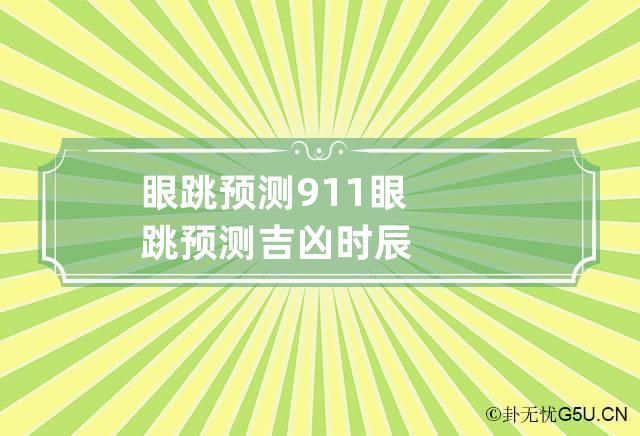 眼跳预测911眼跳预测吉凶时辰

©卦无忧G5U.CN